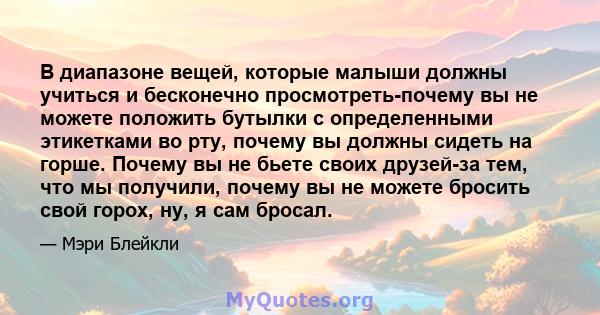 В диапазоне вещей, которые малыши должны учиться и бесконечно просмотреть-почему вы не можете положить бутылки с определенными этикетками во рту, почему вы должны сидеть на горше. Почему вы не бьете своих друзей-за тем, что мы получили, почему вы не можете бросить свой горох, ну, я сам бросал.

— Мэри Блейкли

MyQuotes.org